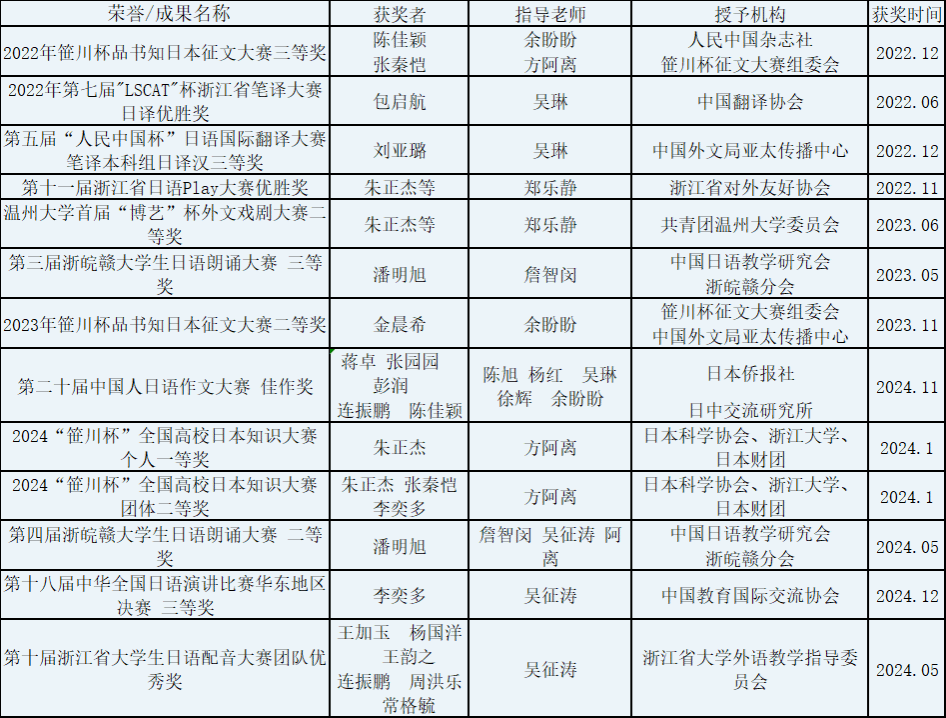 | 荣誉/成果名称 | 获奖者 | 指导老师 | 授予机构 | 获奖时间 |
|---|---|---|---|---|
| 2022年笹川杯品书知日本征文大赛三等奖 | 陈佳颖 张秦恺 | 余盼盼 方阿离 | 人民中国杂志社 笹川杯征文大赛组委会 | 2022.12 |
| 2022年第七届"LSCAT"杯浙江省笔译大赛日译优胜奖 | 包启航 | 吴琳 | 中国翻译协会 | 2022.06 |
| 第五届“人民中国杯”日语国际翻译大赛笔译本科组日译汉三等奖 | 刘亚璐 | 吴琳 | 中国外文局亚太传播中心 | 2022.12 |
| 第十一届浙江省日语Play大赛优胜奖 | 朱正杰等 | 郑乐静 | 浙江省对外友好协会 | 2022.11 |
| 温州大学首届“博艺”杯外文戏剧大赛二等奖 | 朱正杰等 | 郑乐静 | 共青团温州大学委员会 | 2023.06 |
| 第三届浙皖赣大学生日语朗诵大赛 三等奖 | 潘明旭 | 詹智闵 | 中国日语教学研究会 浙皖赣分会 | 2023.05 |
| 2023年笹川杯品书知日本征文大赛二等奖 | 金晨希 | 余盼盼 | 笹川杯征文大赛组委会 中国外文局亚太传播中心 | 2023.11 |
| 第二十届中国人日语作文大赛 佳作奖 | 蒋卓 张园园 彭润 连振鹏 陈佳颖 | 陈旭 杨红 吴琳 徐辉 余盼盼 | 日本侨报社 日中交流研究所 | 2024.11 |
| 2024“笹川杯”全国高校日本知识大赛个人一等奖 | 朱正杰 | 方阿离 | 日本科学协会、浙江大学、日本财团 | 2024.1 |
| 2024“笹川杯”全国高校日本知识大赛团体二等奖 | 朱正杰 张秦恺 李奕多 | 方阿离 | 日本科学协会、浙江大学、日本财团 | 2024.1 |
| 第四届浙皖赣大学生日语朗诵大赛 二等奖 | 潘明旭 | 詹智闵 吴征涛 阿离 | 中国日语教学研究会 浙皖赣分会 | 2024.05 |
| 第十八届中华全国日语演讲比赛华东地区决赛 三等奖 | 李奕多 | 吴征涛 | 中国教育国际交流协会 | 2024.12 |
| 第十届浙江省大学生日语配音大赛团队优秀奖 | 王加玉 杨国洋 王韵之 连振鹏 周洪乐 常格毓 | 吴征涛 | 浙江省大学外语教学指导委员会 | 2024.05 |